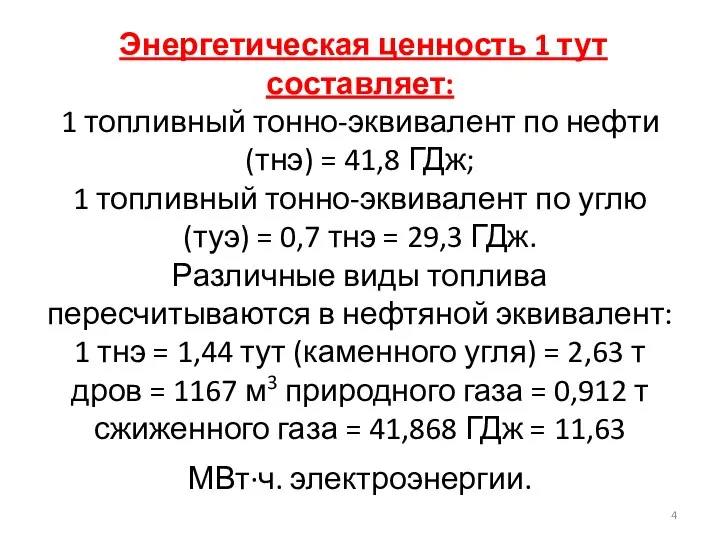 Энергетическая ценность 1 тут составляет:
1 топливный тонно-эквивалент по нефти (тнэ) = 41,8 ГДж;
1 топливный тонно-эквивалент по углю (туэ) = 0,7 тнэ = 29,3 ГДж.
Различные виды топлива пересчитываются в нефтяной эквивалент:
1 тнэ = 1,44 тут (каменного угля) = 2,63 т дров = 1167 м$^3$ природного газа = 0,912 т сжиженного газа = 41,868 ГДж = 11,63 МВт·ч. электроэнергии.

4